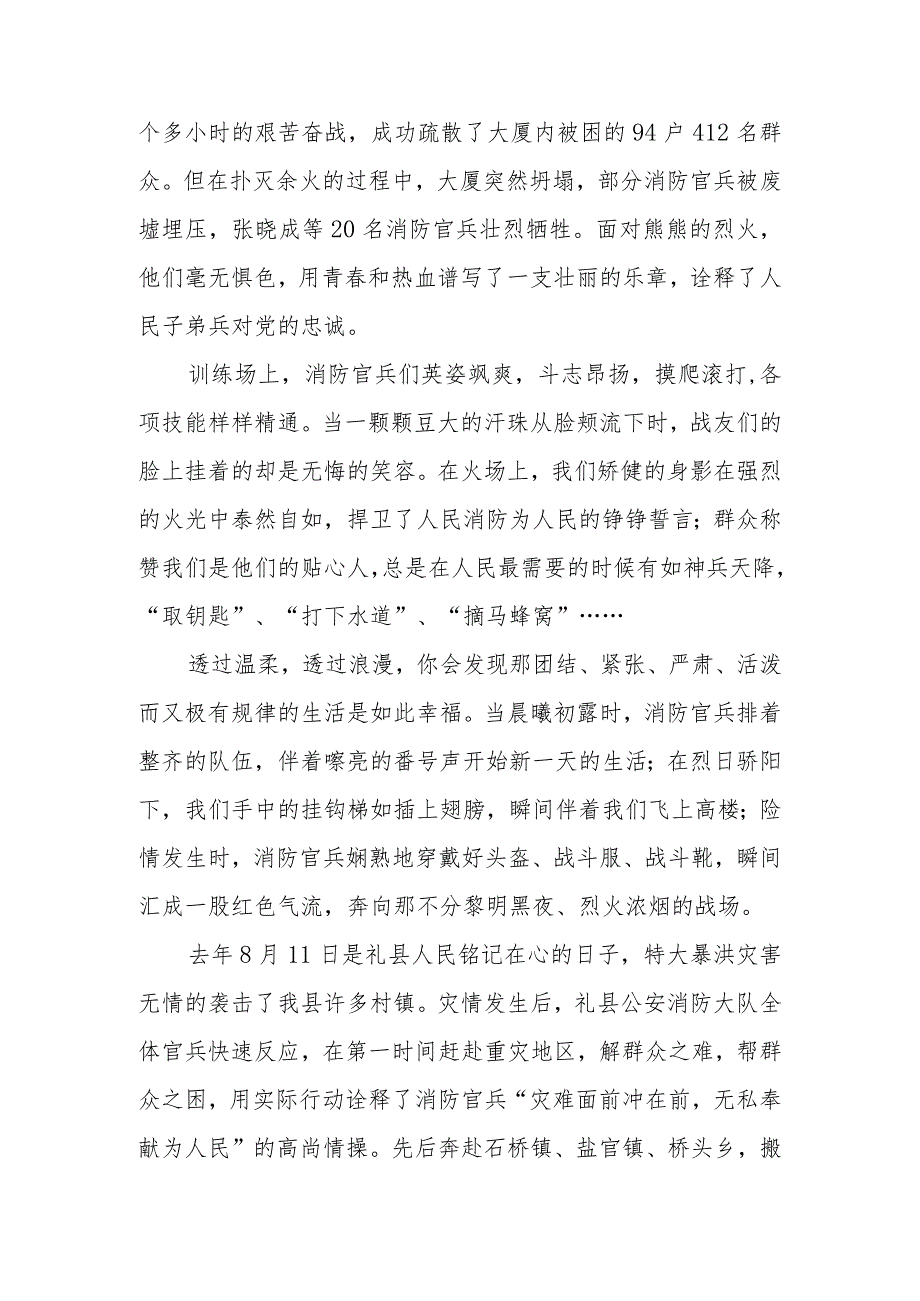 个多小时的艰苦奋战，成功疏散了大厦内被困的94户412名群众。但在扑灭余火的过程中，大厦突然坍塌，部分消防官兵被废墟埋压，张晓成等20名消防官兵壮烈牺牲。面对熊熊的烈火，他们毫无惧色，用青春和热血谱写了一支壮丽的乐章，诠释了人民子弟兵对党的忠诚。

训练场上，消防官兵们英姿飒爽，斗志昂扬，摸爬滚打,各项技能样样精通。当一颗颗豆大的汗珠从脸颊流下时，战友们的脸上挂着的却是无悔的笑容。在火场上，我们矫健的身影在强烈的火光中泰然自如，捍卫了人民消防为人民的铮铮誓言；群众称赞我们是他们的贴心人,总是在人民最需要的时候有如神兵天降，“取钥匙”、“打下水道”、“摘马蜂窝”……

透过温柔，透过浪漫，你会发现那团结、紧张、严肃、活泼而又极有规律的生活是如此幸福。当晨曦初露时，消防官兵排着整齐的队伍，伴着嘹亮的番号声开始新一天的生活；在烈日骄阳下，我们手中的挂钩梯如插上翅膀，瞬间伴着我们飞上高楼；险情发生时，消防官兵娴熟地穿戴好头盔、战斗服、战斗靴，瞬间汇成一股红色气流，奔向那不分黎明黑夜、烈火浓烟的战场。

去年8月11日是礼县人民铭记在心的日子，特大暴洪灾害无情的袭击了我县许多村镇。灾情发生后，礼县公安消防大队全体官兵快速反应，在第一时间赶赴重灾地区，解群众之难，帮群众之困，用实际行动诠释了消防官兵“灾难面前冲在前，无私奉献为人民”的高尚情操。先后奔赴石桥镇、盐官镇、桥头乡，搬